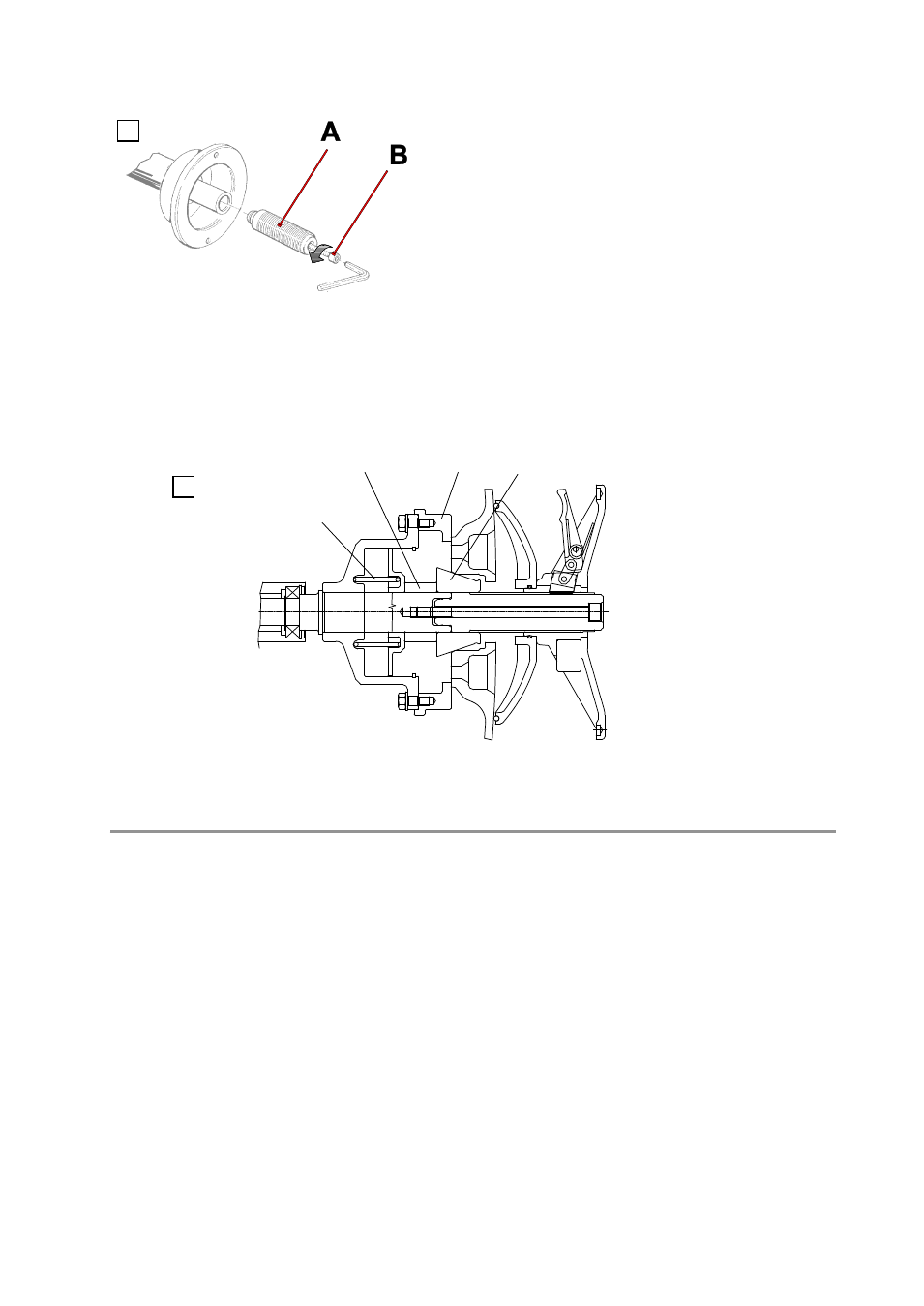 A

B